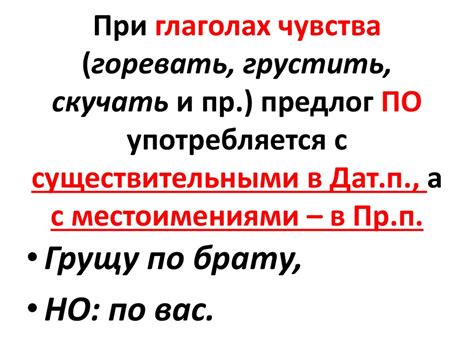 При глаголах чувства (горевать, грустить, скучать и пр.) предлог ПО употребляется с существительными в Дат.п., а с местоимениями – в Пр.п.

• Грущу по брату,

• НО: по вас.